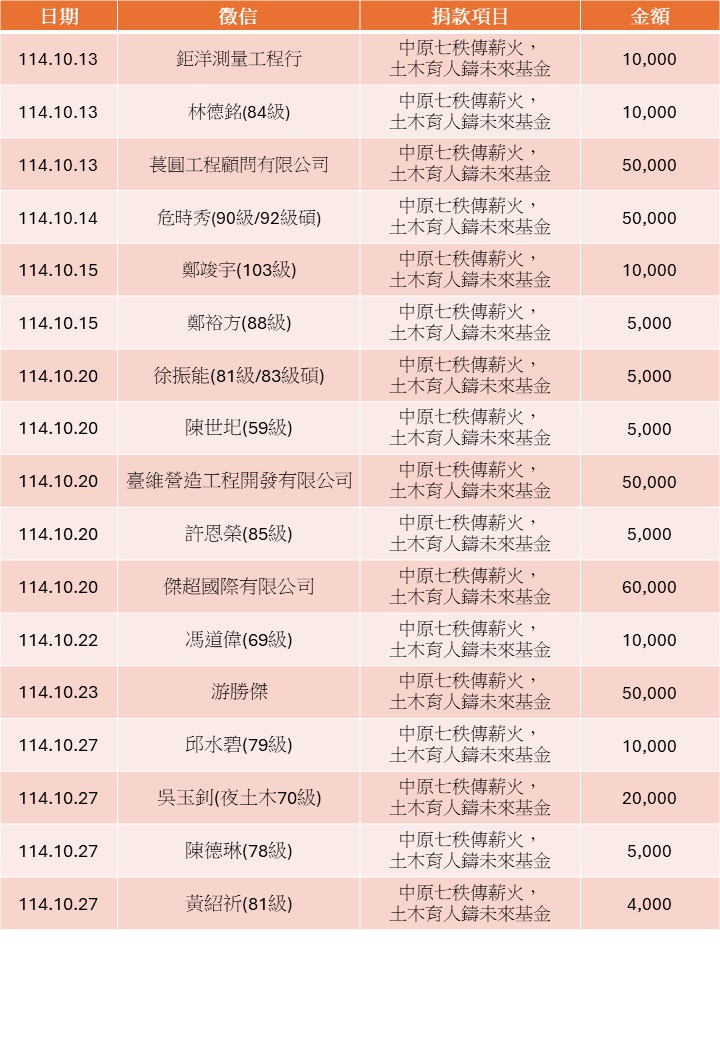 | 日期 | 徵信 | 捐款項目 | 金額 |
|---|---|---|---|
| 114.10.13 | 鉅洋測量工程行 | 中原七秩傳薪火，土木育人鑄未來基金 | 10,000 |
| 114.10.13 | 林德銘(84級) | 中原七秩傳薪火，土木育人鑄未來基金 | 10,000 |
| 114.10.13 | 萇圓工程顧問有限公司 | 中原七秩傳薪火，土木育人鑄未來基金 | 50,000 |
| 114.10.14 | 危時秀(90級/92級碩) | 中原七秩傳薪火，土木育人鑄未來基金 | 50,000 |
| 114.10.15 | 鄭竣宇(103級) | 中原七秩傳薪火，土木育人鑄未來基金 | 10,000 |
| 114.10.15 | 鄭裕方(88級) | 中原七秩傳薪火，土木育人鑄未來基金 | 5,000 |
| 114.10.20 | 徐振能(81級/83級碩) | 中原七秩傳薪火，土木育人鑄未來基金 | 5,000 |
| 114.10.20 | 陳世圯(59級) | 中原七秩傳薪火，土木育人鑄未來基金 | 5,000 |
| 114.10.20 | 臺維營造工程開發有限公司 | 中原七秩傳薪火，土木育人鑄未來基金 | 50,000 |
| 114.10.20 | 許恩榮(85級) | 中原七秩傳薪火，土木育人鑄未來基金 | 5,000 |
| 114.10.20 | 傑超國際有限公司 | 中原七秩傳薪火，土木育人鑄未來基金 | 60,000 |
| 114.10.22 | 馮道偉(69級) | 中原七秩傳薪火，土木育人鑄未來基金 | 10,000 |
| 114.10.23 | 游勝傑 | 中原七秩傳薪火，土木育人鑄未來基金 | 50,000 |
| 114.10.27 | 邱水碧(79級) | 中原七秩傳薪火，土木育人鑄未來基金 | 10,000 |
| 114.10.27 | 吳玉釗(夜土木70級) | 中原七秩傳薪火，土木育人鑄未來基金 | 20,000 |
| 114.10.27 | 陳德琳(78級) | 中原七秩傳薪火，土木育人鑄未來基金 | 5,000 |
| 114.10.27 | 黃紹祈(81級) | 中原七秩傳薪火，土木育人鑄未來基金 | 4,000 |